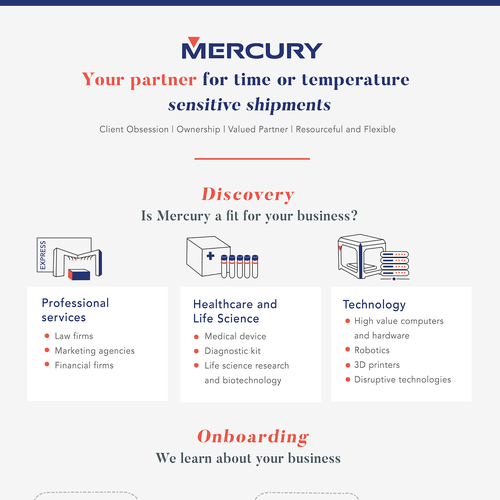 MERCURY

Your partner for time or temperature sensitive shipments

Client Obsession | Ownership | Valued Partner | Resourceful and Flexible

Discovery

Is Mercury a fit for your business?

EXPRESS

Professional services
- Law firms
- Marketing agencies
- Financial firms

Healthcare and Life Science
- Medical device
- Diagnostic kit
- Life science research and biotechnology

Technology
- High value computers and hardware
- Robotics
- 3D printers
- Disruptive technologies

Onboarding

We learn about your business